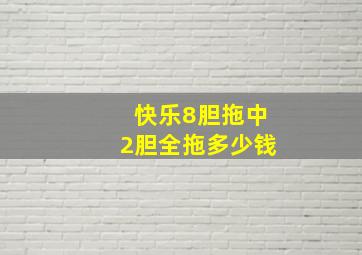 快乐8胆拖中
2胆全拖多少钱